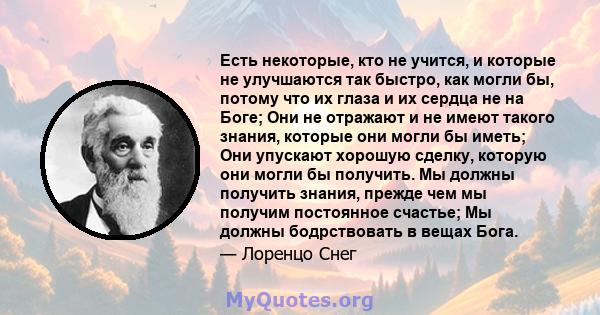 Есть некоторые, кто не учится, и которые не улучшаются так быстро, как могли бы, потому что их глаза и их сердца не на Боге; Они не отражают и не имеют такого знания, которые они могли бы иметь; Они упускают хорошую сделку, которую они могли бы получить. Мы должны получить знания, прежде чем мы получим постоянное счастье; Мы должны бодрствовать в вещах Бога.

— Лоренцо Снег

MyQuotes.org